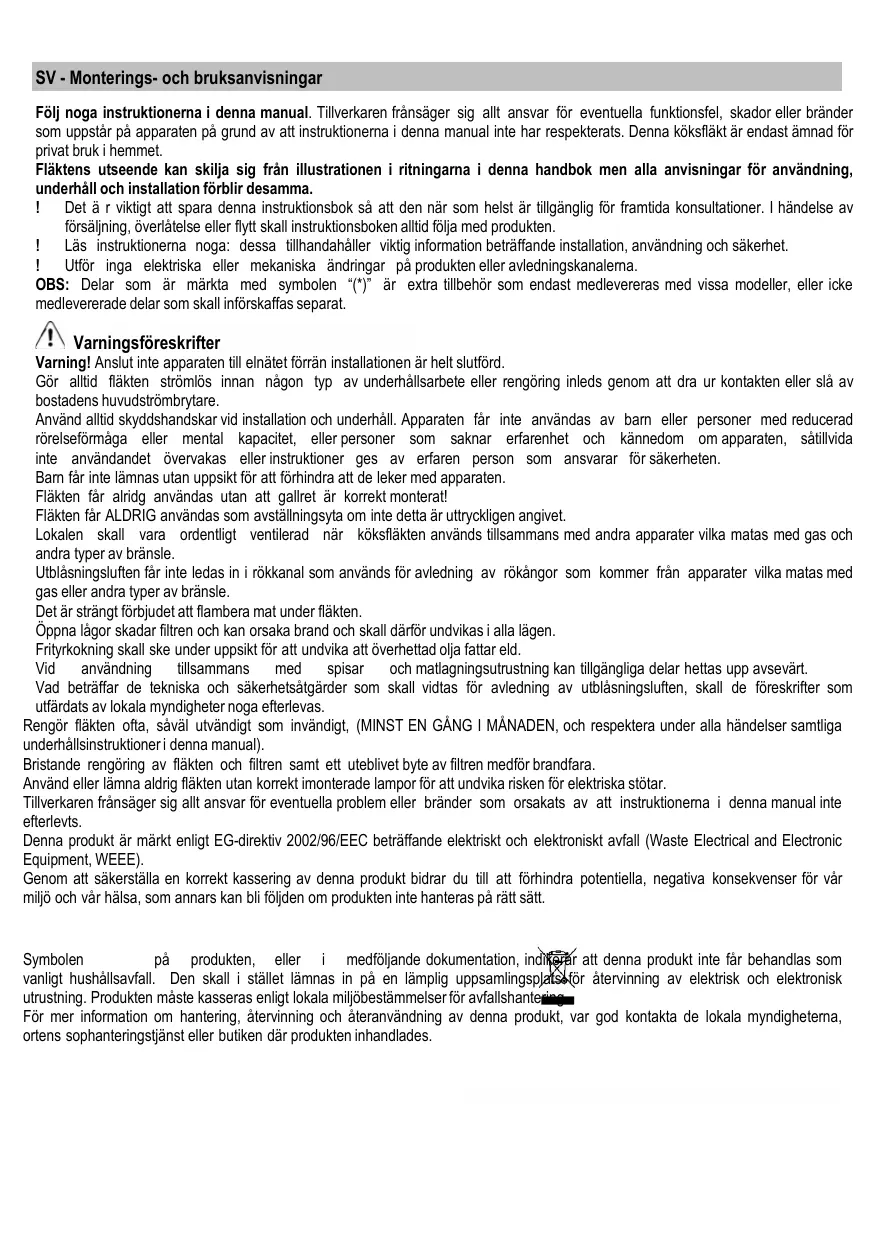 SV - Monterings- och bruksanvisningar

Följ noga instruktionerna i denna manual. Tillverkaren frånsäger sig allt ansvar för eventuella funktionsfel, skador eller bränder som uppstår på apparaten på grund av att instruktionerna i denna manual inte har respekterats. Denna köksfläkt är endast ämnad för privat bruk i hemmet.
Fläktens utseende kan skilja sig från illustrationen i ritningarna i denna handbok men alla anvisningar för användning, underhåll och installation förblir desamma.
! Det ä r viktigt att spara denna instruktionsbok så att den när som helst är tillgänglig för framtida konsultationer. I händelse av försäljning, överlåtelse eller flytt skall instruktionsboken alltid följa med produkten.
! Läs instruktionerna noga: dessa tillhandahåller viktig information beträffande installation, användning och säkerhet.
! Utför inga elektriska eller mekaniska ändringar på produkten eller avledningskanalerna.
OBS: Delar som är märkta med symbolen "(*)" är extra tillbehör som endast medlevereras med vissa modeller, eller icke medlevererade delar som skall införskaffas separat.

Varningsföreskrifter
Varning! Anslut inte apparaten till elnätet förrän installationen är helt slutförd.
Gör alltid fläkten strömlös innan någon typ av underhållsarbete eller rengöring inleds genom att dra ur kontakten eller slå av bostadens huvudströmbrytare.
Använd alltid skyddshandskar vid installation och underhåll. Apparaten får inte användas av barn eller personer med reducerad rörelseförmåga eller mental kapacitet, eller personer som saknar erfarenhet och kännedom om apparaten, såtillvida inte användandet övervakas eller instruktioner ges av erfaren person som ansvarar för säkerheten.
Barn får inte lämnas utan uppsikt för att förhindra att de leker med apparaten.
Fläkten får alridg användas utan att gallret är korrekt monterat!
Fläkten får ALDRIG användas som avställningsyta om inte detta är uttryckligen angivet.
Lokalen skall vara ordentligt ventilerad när köksfläkten används tillsammans med andra apparater vilka matas med gas och andra typer av bränsle.
Utblåsningsluften får inte ledas in i rökkanal som används för avledning av rökångor som kommer från apparater vilka matas med gas eller andra typer av bränsle.
Det är strängt förbjudet att flambera mat under fläkten.
Öppna lågor skadar filtren och kan orsaka brand och skall därför undvikas i alla lägen.
Frityrkokning skall ske under uppsikt för att undvika att överhettad olja fattar eld.
Vid användning tillsammans med spisar och matlagningsutrustning kan tillgängliga delar hettas upp avsevärt.
Vad beträffar de tekniska och säkerhetsåtgärder som skall vidtas för avledning av utblåsningsluften, skall de föreskrifter som utfärdats av lokala myndigheter noga efterlevas.
Rengör fläkten ofta, såväl utvändigt som invändigt, (MINST EN GÅNG I MÅNADEN, och respektera under alla händelser samtliga underhållsinstruktioner i denna manual).
Bristande rengöring av fläkten och filtren samt ett uteblivet byte av filtren medför brandfara.
Använd eller lämna aldrig fläkten utan korrekt imonterade lampor för att undvika risken för elektriska stötar.
Tillverkaren frånsäger sig allt ansvar för eventuella problem eller bränder som orsakats av att instruktionerna i denna manual inte efterlevts.
Denna produkt är märkt enligt EG-direktiv 2002/96/EEC beträffande elektriskt och elektroniskt avfall (Waste Electrical and Electronic Equipment, WEEE).
Genom att säkerställa en korrekt kassering av denna produkt bidrar du till att förhindra potentiella, negativa konsekvenser för vår miljö och vår hälsa, som annars kan bli följden om produkten inte hanteras på rätt sätt.

Symbolen på produkten, eller i medföljande dokumentation, indikerar att denna produkt inte får behandlas som vanligt hushållsavfall. Den skall i stället lämnas in på en lämplig uppsamlingsplats för återvinning av elektrisk och elektronisk utrustning. Produkten måste kasseras enligt lokala miljöbestämmelser för avfallshantering.
För mer information om hantering, återvinning och återanvändning av denna produkt, var god kontakta de lokala myndigheterna, ortens sophanteringstjänst eller butiken där produkten inhandlades.